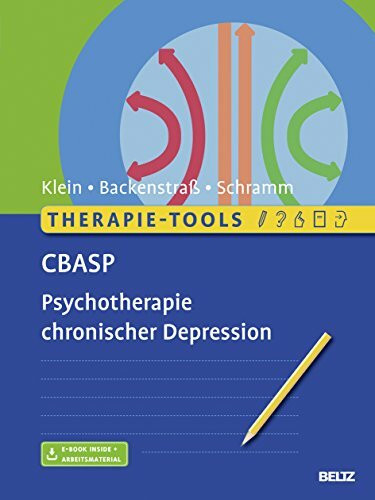 Klein • Backenstraß • Schramm

THERAPIE-TOOLS

CBASP

Psychotherapie chronischer Depression

E-BOOK INSIDE + ARBEITSMATERIAL

BELTZ